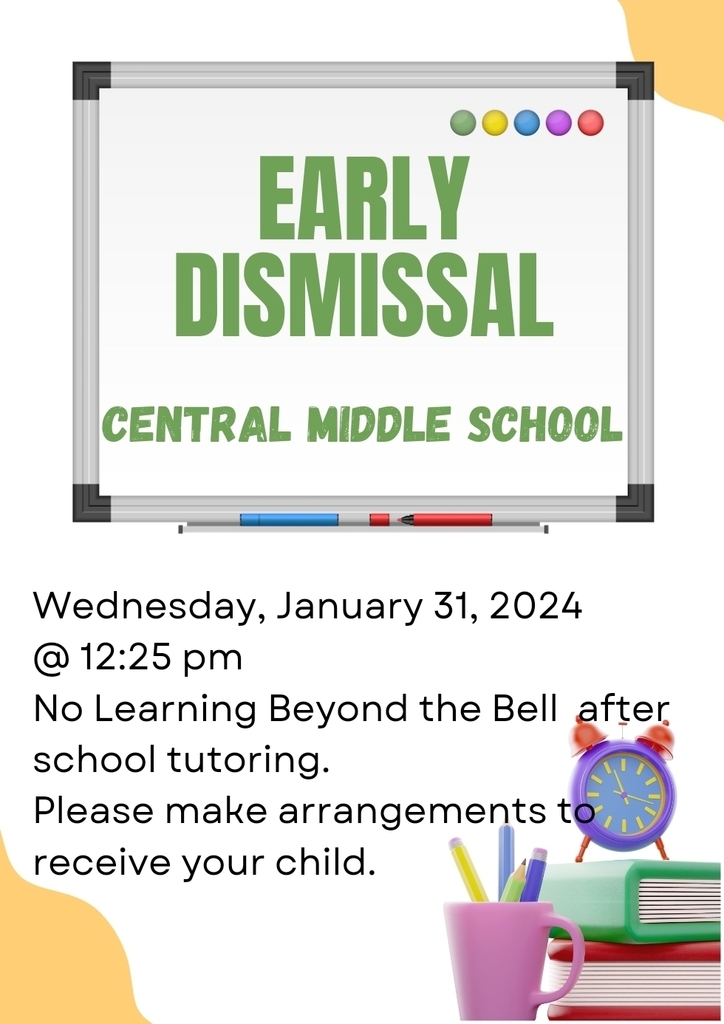 EARLY DISMISSAL

CENTRAL MIDDLE SCHOOL

Wednesday, January 31, 2024
@ 12:25 pm
No Learning Beyond the Bell after school tutoring.
Please make arrangements to receive your child.